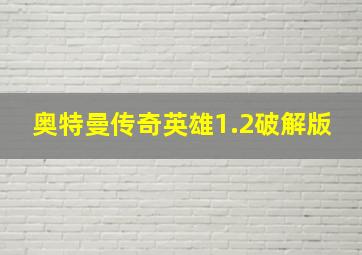 奥特曼传奇英雄1.2破解版